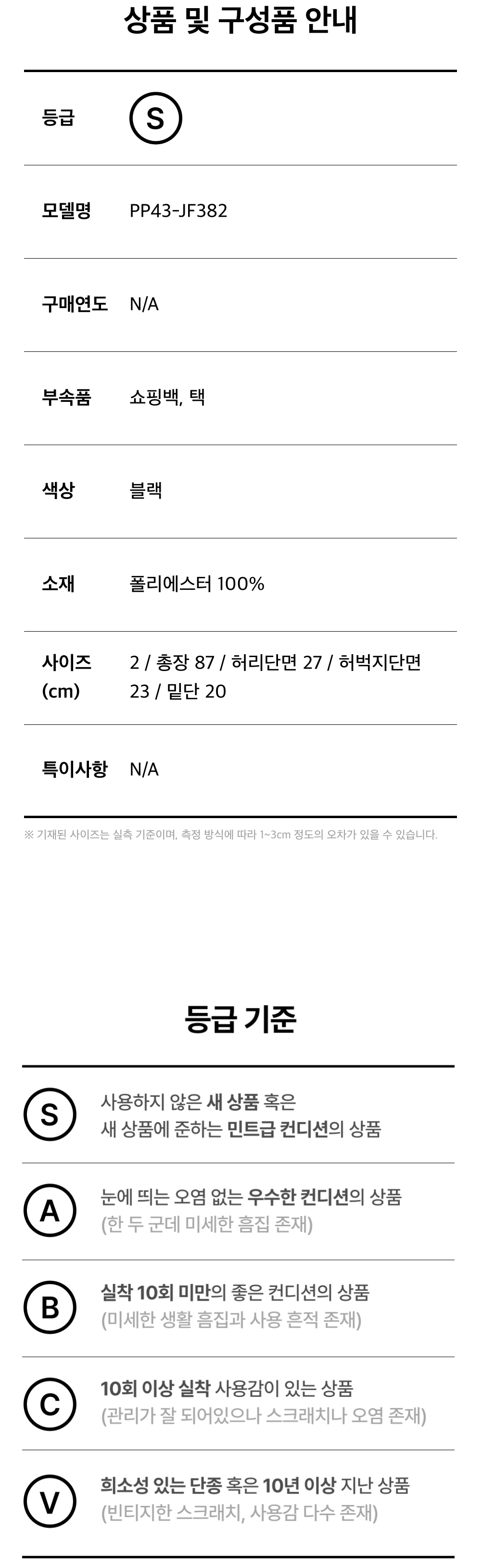 상품 및 구성품 안내

등급 S

모델명 PP43-JF382

구매연도 N/A

부속품 쇼핑백, 택

색상 블랙

소재 폴리에스터 100%

사이즈 (cm) 2 / 총장 87 / 허리단면 27 / 허벅지단면 23 / 밑단 20

특이사항 N/A

※ 기재된 사이즈는 실측 기준이며, 측정 방식에 따라 1~3cm 정도의 오차가 있을 수 있습니다.

등급 기준

S
사용하지 않은 새 상품 혹은
새 상품에 준하는 민트급 컨디션의 상품

A
눈에 띄는 오염 없는 우수한 컨디션의 상품
(한 두 군데 미세한 흠집 존재)

B
실착 10회 미만의 좋은 컨디션의 상품
(미세한 생활 흠집과 사용 흔적 존재)

C
10회 이상 실착 사용감이 있는 상품
(관리가 잘 되어있으나 스크래치나 오염 존재)

V
희소성 있는 단종 혹은 10년 이상 지난 상품
(빈티지한 스크래치, 사용감 다수 존재)